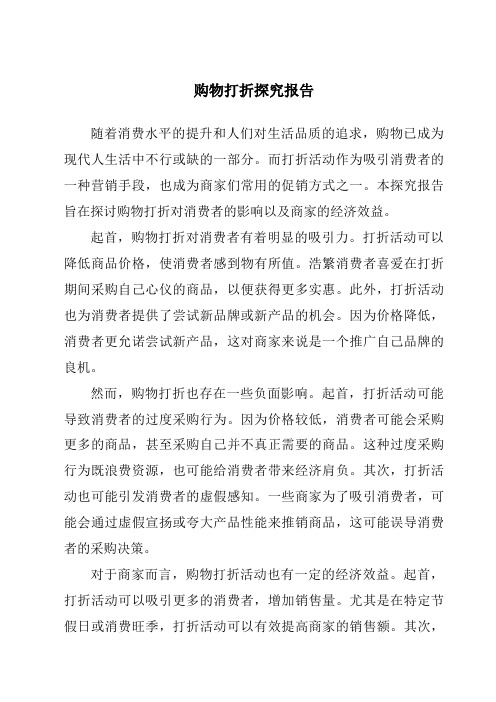 购物打折探究报告

随着消费水平的提升和人们对生活品质的追求，购物已成为现代人生活中不行或缺的一部分。而打折活动作为吸引消费者的一种营销手段，也成为商家们常用的促销方式之一。本探究报告旨在探讨购物打折对消费者的影响以及商家的经济效益。

起首，购物打折对消费者有着明显的吸引力。打折活动可以降低商品价格，使消费者感到物有所值。浩繁消费者喜爱在打折期间采购自己心仪的商品，以便获得更多实惠。此外，打折活动也为消费者提供了尝试新品牌或新产品的机会。因为价格降低，消费者更允诺尝试新产品，这对商家来说是一个推广自己品牌的良机。

然而，购物打折也存在一些负面影响。起首，打折活动可能导致消费者的过度采购行为。因为价格较低，消费者可能会采购更多的商品，甚至采购自己并不真正需要的商品。这种过度采购行为既浪费资源，也可能给消费者带来经济肩负。其次，打折活动也可能引发消费者的虚假感知。一些商家为了吸引消费者，可能会通过虚假宣扬或夸大产品性能来推销商品，这可能误导消费者的采购决策。

对于商家而言，购物打折活动也有一定的经济效益。起首，打折活动可以吸引更多的消费者，增加销售量。尤其是在特定节假日或消费旺季，打折活动可以有效提高商家的销售额。其次，